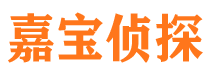 嘉宝侦探